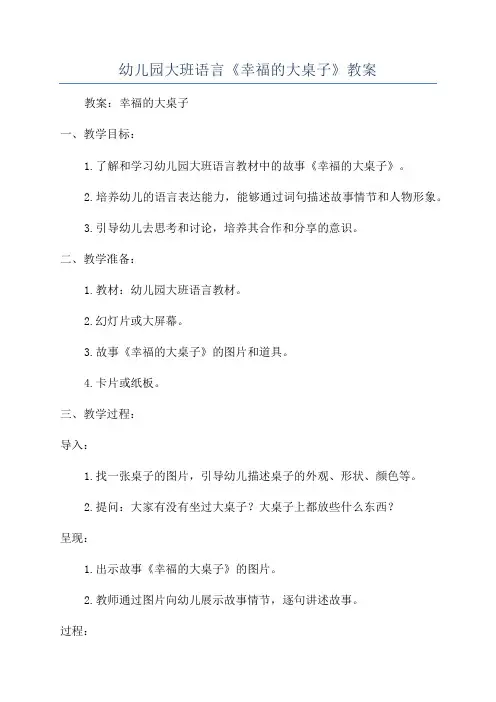 幼儿园大班语言《幸福的大桌子》教案

教案：幸福的大桌子

一、教学目标：

1. 了解和学习幼儿园大班语言教材中的故事《幸福的大桌子》。

2. 培养幼儿的语言表达能力，能够通过词句描述故事情节和人物形象。

3. 引导幼儿去思考和讨论，培养其合作和分享的意识。

二、教学准备：

1. 教材：幼儿园大班语言教材。

2. 幻灯片或大屏幕。

3. 故事《幸福的大桌子》的图片和道具。

4. 卡片或纸板。

三、教学过程：

导入：

1. 找一张桌子的图片，引导幼儿描述桌子的外观、形状、颜色等。

2. 提问：大家有没有坐过大桌子？大桌子上都放些什么东西？

呈现：

1. 出示故事《幸福的大桌子》的图片。

2. 教师通过图片向幼儿展示故事情节，逐句讲述故事。

过程：